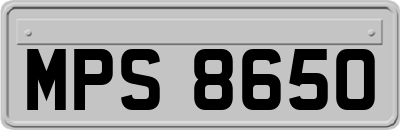 MPS 8650